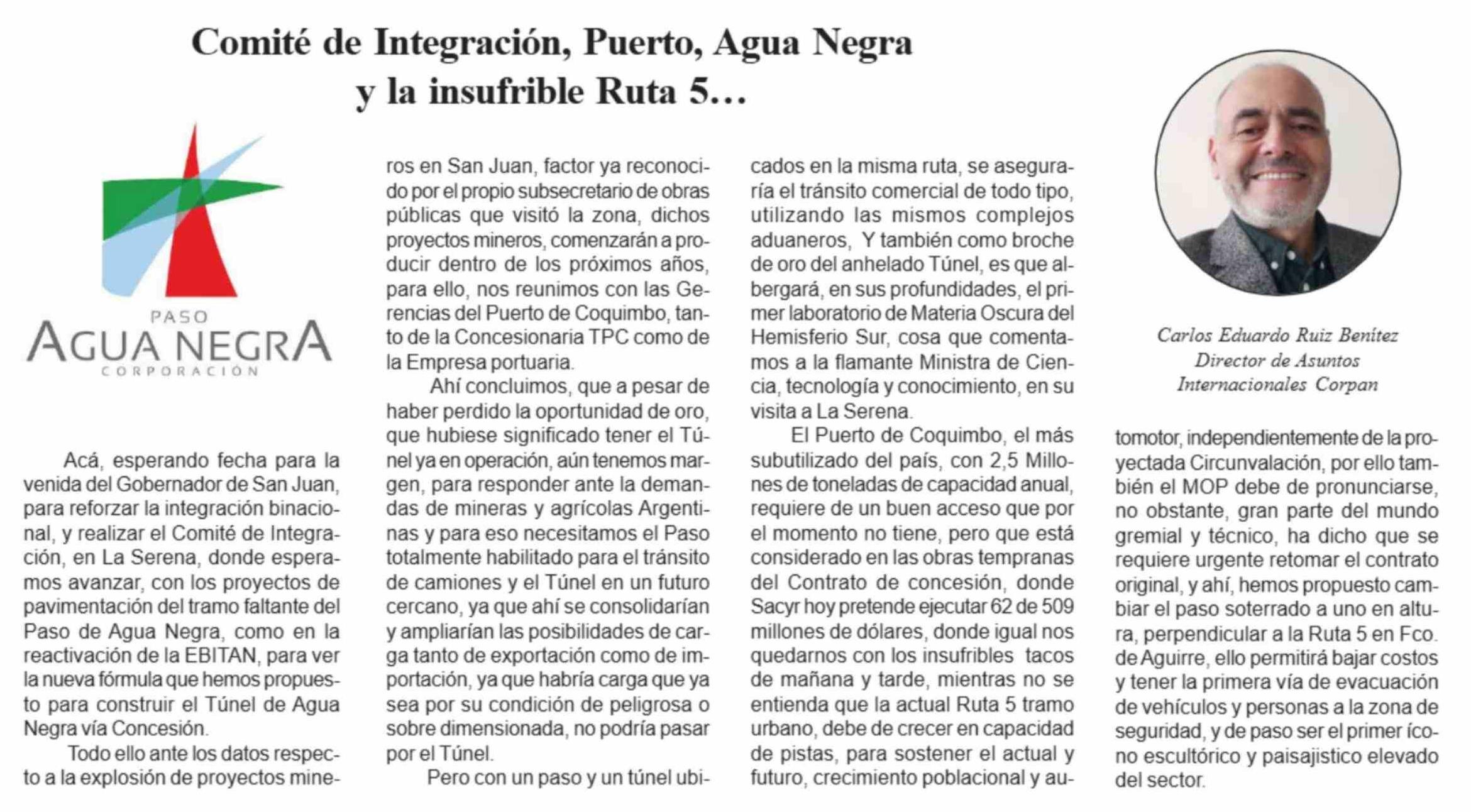 Comité de Integración, Puerto, Agua Negra y la insufrible Ruta 5…

PASO
AGUA NEGRA
CORPORACIÓN

Acá, esperando fecha para la venida del Gobernador de San Juan, para reforzar la integración binacional, y realizar el Comité de Integración, en La Serena, donde esperamos avanzar, con los proyectos de pavimentación del tramo faltante del Paso de Agua Negra, como en la reactivación de la EBITAN, para ver la nueva fórmula que hemos propuesto para construir el Túnel de Agua Negra vía Concesión.

Todo ello ante los datos respecto a la explosión de proyectos mineros en San Juan, factor ya reconocido por el propio subsecretario de obras públicas que visitó la zona, dichos proyectos mineros, comenzarán a producir dentro de los próximos años, para ello, nos reunimos con las Gerencias del Puerto de Coquimbo, tanto de la Concesionaria TPC como de la Empresa portuaria.

Ahí concluimos, que a pesar de haber perdido la oportunidad de oro, que hubiese significado tener el Túnel ya en operación, aún tenemos margen, para responder ante la demandas de mineras y agrícolas Argentinas y para eso necesitamos el Paso totalmente habilitado para el tránsito de camiones y el Túnel en un futuro cercano, ya que ahí se consolidarían y ampliarían las posibilidades de carga tanto de exportación como de importación, ya que habría carga que ya sea por su condición de peligrosa o sobre dimensionada, no podría pasar por el Túnel.

Pero con un paso y un túnel ubicados en la misma ruta, se aseguraría el tránsito comercial de todo tipo, utilizando las mismos complejos aduaneros, Y también como broche de oro del anhelado Túnel, es que albergará, en sus profundidades, el primer laboratorio de Materia Oscura del Hemisferio Sur, cosa que comentamos a la flamante Ministra de Ciencia, tecnología y conocimiento, en su visita a La Serena.

El Puerto de Coquimbo, el más subutilizado del país, con 2,5 Millones de toneladas de capacidad anual, requiere de un buen acceso que por el momento no tiene, pero que está considerado en las obras tempranas del Contrato de concesión, donde Sacyr hoy pretende ejecutar 62 de 509 millones de dólares, donde igual nos quedarnos con los insufribles tacos de mañana y tarde, mientras no se entienda que la actual Ruta 5 tramo urbano, debe de crecer en capacidad de pistas, para sostener el actual y futuro, crecimiento poblacional y automotor, independientemente de la proyectada Circunvalación, por ello también el MOP debe de pronunciarse, no obstante, gran parte del mundo gremial y técnico, ha dicho que se requiere urgente retomar el contrato original, y ahí, hemos propuesto cambiar el paso soterrado a uno en altura, perpendicular a la Ruta 5 en Fco. de Aguirre, ello permitirá bajar costos y tener la primera vía de evacuación de vehículos y personas a la zona de seguridad, y de paso ser el primer ícono escultórico y paisajistico elevado del sector.

Carlos Eduardo Ruiz Benítez
Director de Asuntos Internacionales Corpan